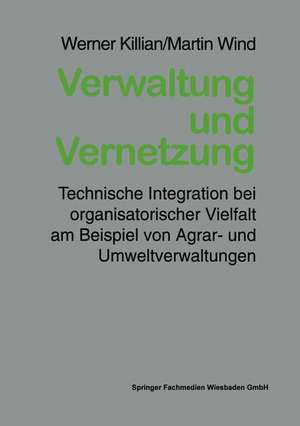 Werner Killian/Martin Wind

Verwaltung und Vernetzung

Technische Integration bei organisatorischer Vielfalt am Beispiel von Agrar- und Umweltverwaltungen

Springer Fachmedien Wiesbaden GmbH